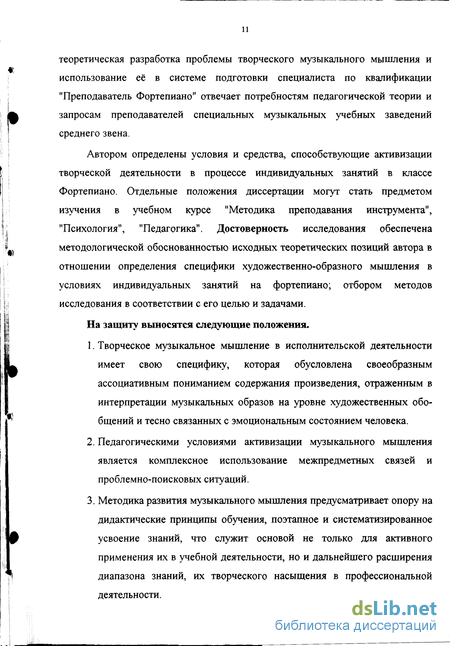 11

теоретическая разработка проблемы творческого музыкального мышления и использование её в системе подготовки специалиста по квалификации "Преподаватель Фортепиано" отвечает потребностям педагогической теории и запросам преподавателей специальных музыкальных учебных заведений среднего звена.

Автором определены условия и средства, способствующие активизации творческой деятельности в процессе индивидуальных занятий в классе Фортепиано. Отдельные положения диссертации могут стать предметом изучения в учебном курсе "Методика преподавания инструмента", "Психология", "Педагогика". Достоверность исследования обеспечена методологической обоснованностью исходных теоретических позиций автора в отношении определения специфики художественно-образного мышления в условиях индивидуальных занятий на фортепиано; отбором методов исследования в соответствии с его целью и задачами.

На защиту выносятся следующие положения.

1. Творческое музыкальное мышление в исполнительской деятельности имеет свою специфику, которая обусловлена своеобразным ассоциативным пониманием содержания произведения, отраженным в интерпретации музыкальных образов на уровне художественных обобщений и тесно связанных с эмоциональным состоянием человека.

2. Педагогическими условиями активизации музыкального мышления является комплексное использование межпредметных связей и проблемно-поисковых ситуаций.

3. Методика развития музыкального мышления предусматривает опору на дидактические принципы обучения, поэтапное и систематизированное усвоение знаний, что служит основой не только для активного применения их в учебной деятельности, но и дальнейшего расширения диапазона знаний, их творческого насыщения в профессиональной деятельности.

dsLib.net
библиотека диссертаций